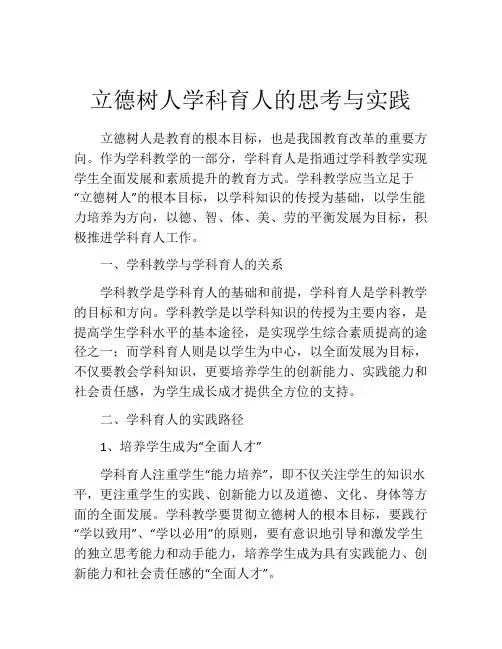 立德树人学科育人的思考与实践

立德树人是教育的根本目标，也是我国教育改革的重要方向。作为学科教学的一部分，学科育人是指通过学科教学实现学生全面发展和素质提升的教育方式。学科教学应当立足于“立德树人”的根本目标，以学科知识的传授为基础，以学生能力培养为方向，以德、智、体、美、劳的平衡发展为目标，积极推进学科育人工作。

一、学科教学与学科育人的关系

学科教学是学科育人的基础和前提，学科育人是学科教学的目标和方向。学科教学是以学科知识的传授为主要内容，是提高学生学科水平的基本途径，是实现学生综合素质提高的途径之一；而学科育人则是以学生为中心，以全面发展为目标，不仅要教会学科知识，更要培养学生的创新能力、实践能力和社会责任感，为学生成长成才提供全方位的支持。

二、学科育人的实践路径

1、培养学生成为“全面人才”

学科育人注重学生“能力培养”，即不仅关注学生的知识水平，更注重学生的实践、创新能力以及道德、文化、身体等方面的全面发展。学科教学要贯彻立德树人的根本目标，要践行“学以致用”、“学以必用”的原则，要有意识地引导和激发学生的独立思考能力和动手能力，培养学生成为具有实践能力、创新能力和社会责任感的“全面人才”。